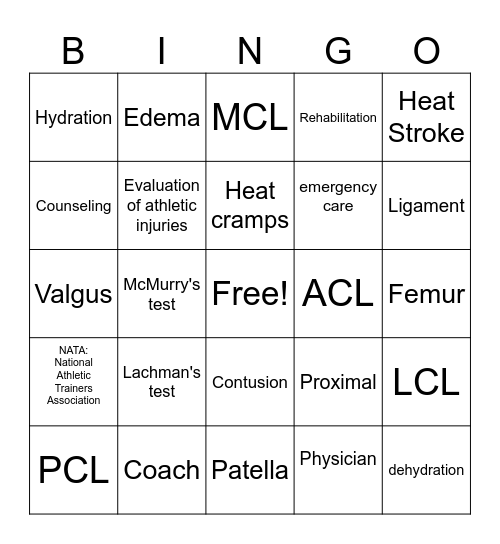 | B | I | N | G | O |
|---|---|---|---|---|
| Hydration | Edema | MCL | Rehabilitation | Heat Stroke |
| Counseling | Evaluation of athletic injuries | Heat cramps | emergency care | Ligament |
| Valgus | McMurry's test | Free! | ACL | Femur |
| NATA: National Athletic Trainers Association | Lachman's test | Contusion | Proximal | LCL |
| PCL | Coach | Patella | Physician | dehydration |